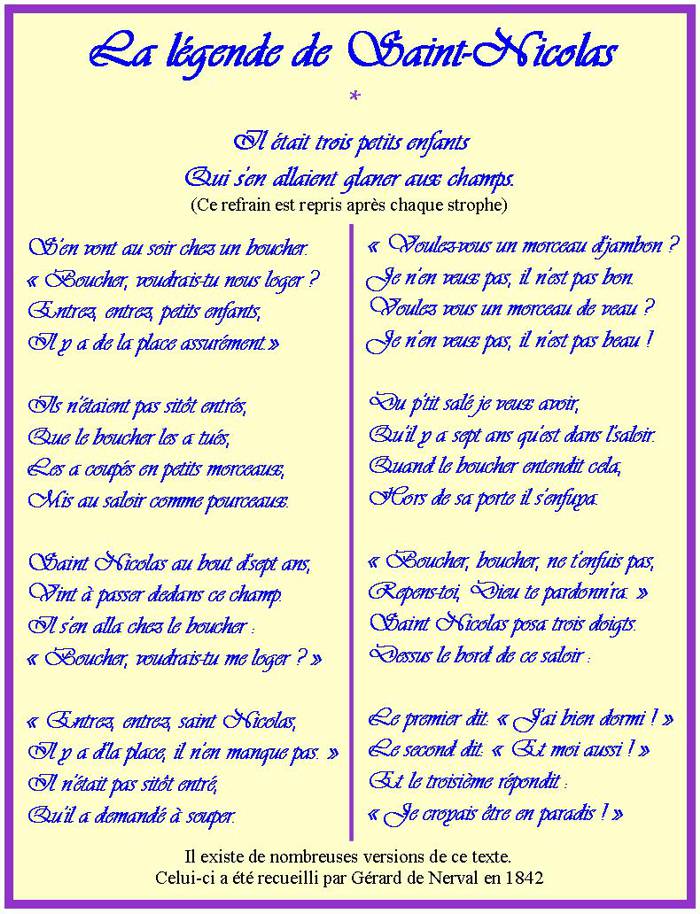 La légende de Saint-Nicolas

*

Il était trois petits enfants
Qui s'en allaient glaner aux champs.
(Ce refrain est repris après chaque strophe)

S'en vont au soir chez un boucher.
« Boucher, voudrais-tu nous loger ?
Entrez, entrez, petits enfants,
Il y a de la place assurément.»

Ils n'étaient pas sitôt entrés,
Que le boucher les a tués,
Les a coupés en petits morceaux,
Mis au saloir comme pourceaux.

Saint Nicolas au bout d'sept ans,
Vint à passer dedans ce champ.
Il s'en alla chez le boucher :
« Boucher, voudrais-tu me loger ? »

« Entrez, entrez, saint Nicolas,
Il y a d'la place, il n'en manque pas. »
Il n'était pas sitôt entré,
Qu'il a demandé à souper.

« Voulez-vous un morceau d'jambon ?
Je n'en veux pas, il n'est pas bon.
Voulez vous un morceau de veau ?
Je n'en veux pas, il n'est pas beau !

Du p'tit salé je veux avoir,
Qu'il y a sept ans qu'est dans l'saloir.
Quand le boucher entendit cela,
Hors de sa porte il s'enfuya.

« Boucher, boucher, ne t'enfuis pas,
Repens-toi, Dieu te pardonn'ra. »
Saint Nicolas posa trois doigts.
Dessus le bord de ce saloir :

Le premier dit: « J'ai bien dormi ! »
Le second dit: « Et moi aussi ! »
Et le troisième répondit :
« Je croyais être en paradis ! »

Il existe de nombreuses versions de ce texte.
Celui-ci a été recueilli par Gérard de Nerval en 1842